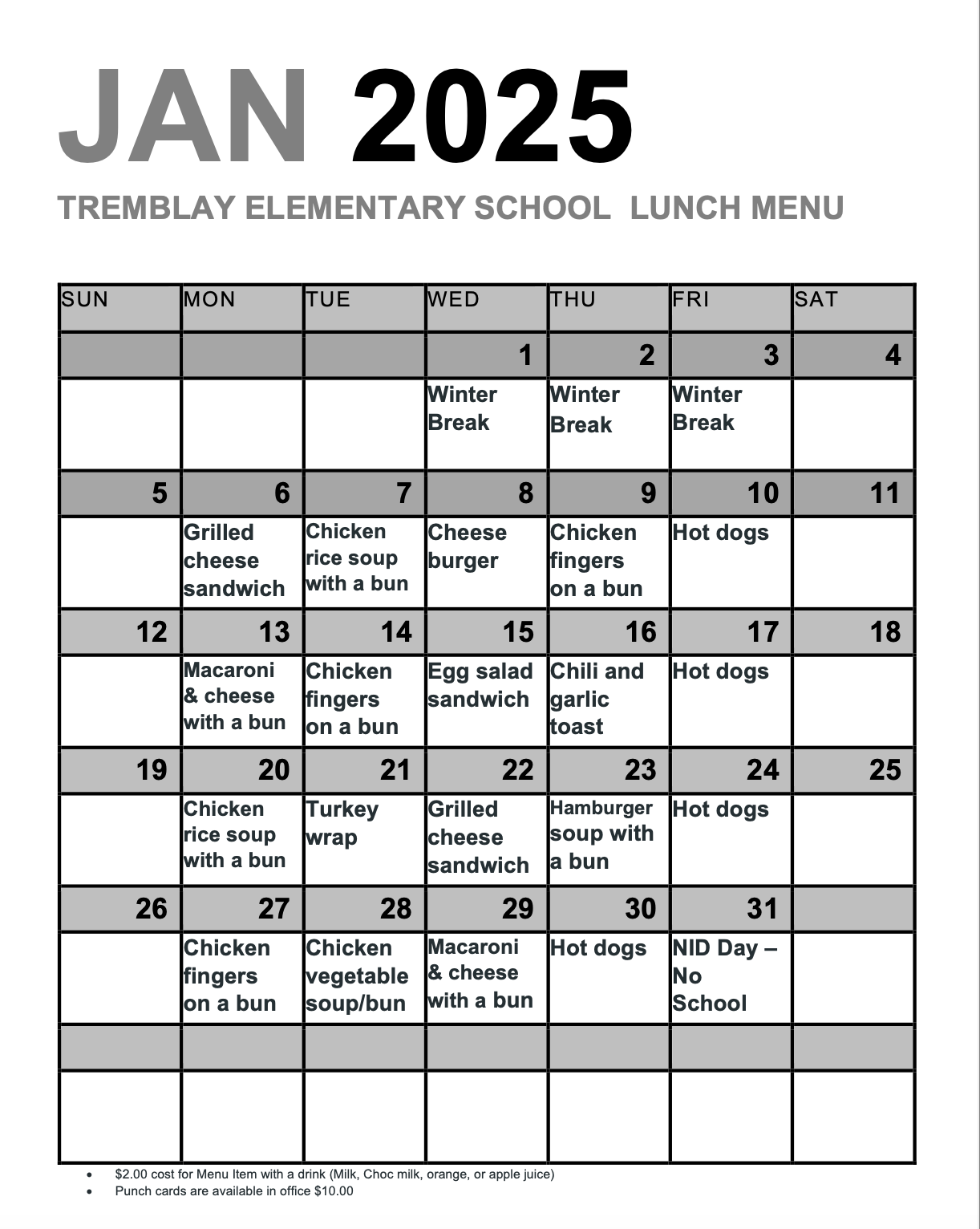 JAN 2025

TREMBLAY ELEMENTARY SCHOOL LUNCH MENU

| SUN | MON | TUE | WED | THU | FRI | SAT |
|---|---|---|---|---|---|---|
| | | | 1 | 2 | 3 | 4 |
| | | | Winter Break | Winter Break | Winter Break | |
| 5 | 6 | 7 | 8 | 9 | 10 | 11 |
| | Grilled cheese sandwich | Chicken rice soup with a bun | Cheese burger | Chicken fingers on a bun | Hot dogs | |
| 12 | 13 | 14 | 15 | 16 | 17 | 18 |
| | Macaroni & cheese with a bun | Chicken fingers on a bun | Egg salad sandwich | Chili and garlic toast | Hot dogs | |
| 19 | 20 | 21 | 22 | 23 | 24 | 25 |
| | Chicken rice soup with a bun | Turkey wrap | Grilled cheese sandwich | Hamburger soup with a bun | Hot dogs | |
| 26 | 27 | 28 | 29 | 30 | 31 | |
| | Chicken fingers on a bun | Chicken vegetable soup/bun | Macaroni & cheese with a bun | Hot dogs | NID Day – No School | |
| | | | | | | |
| | | | | | | |

• $2.00 cost for Menu Item with a drink (Milk, Choc milk, orange, or apple juice)
• Punch cards are available in office $10.00